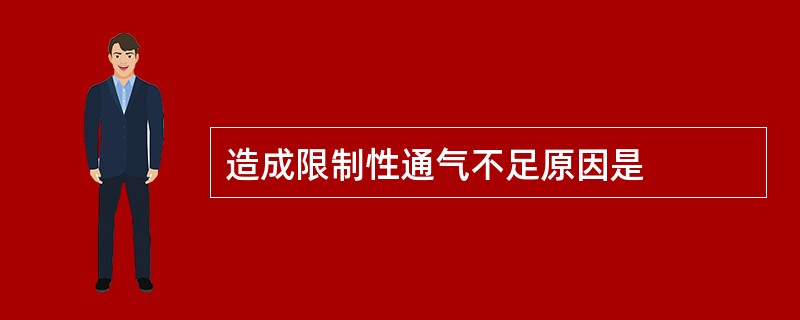 造成限制性通气不足原因是